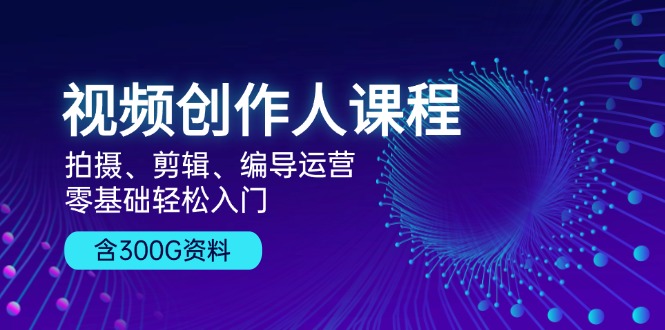 视频创作人课程

拍摄、剪辑、编导运营
零基础轻松入门

含300G资料